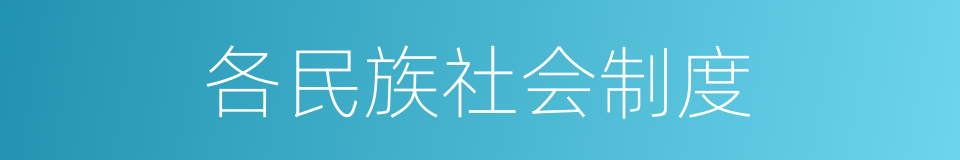 各民族社会制度